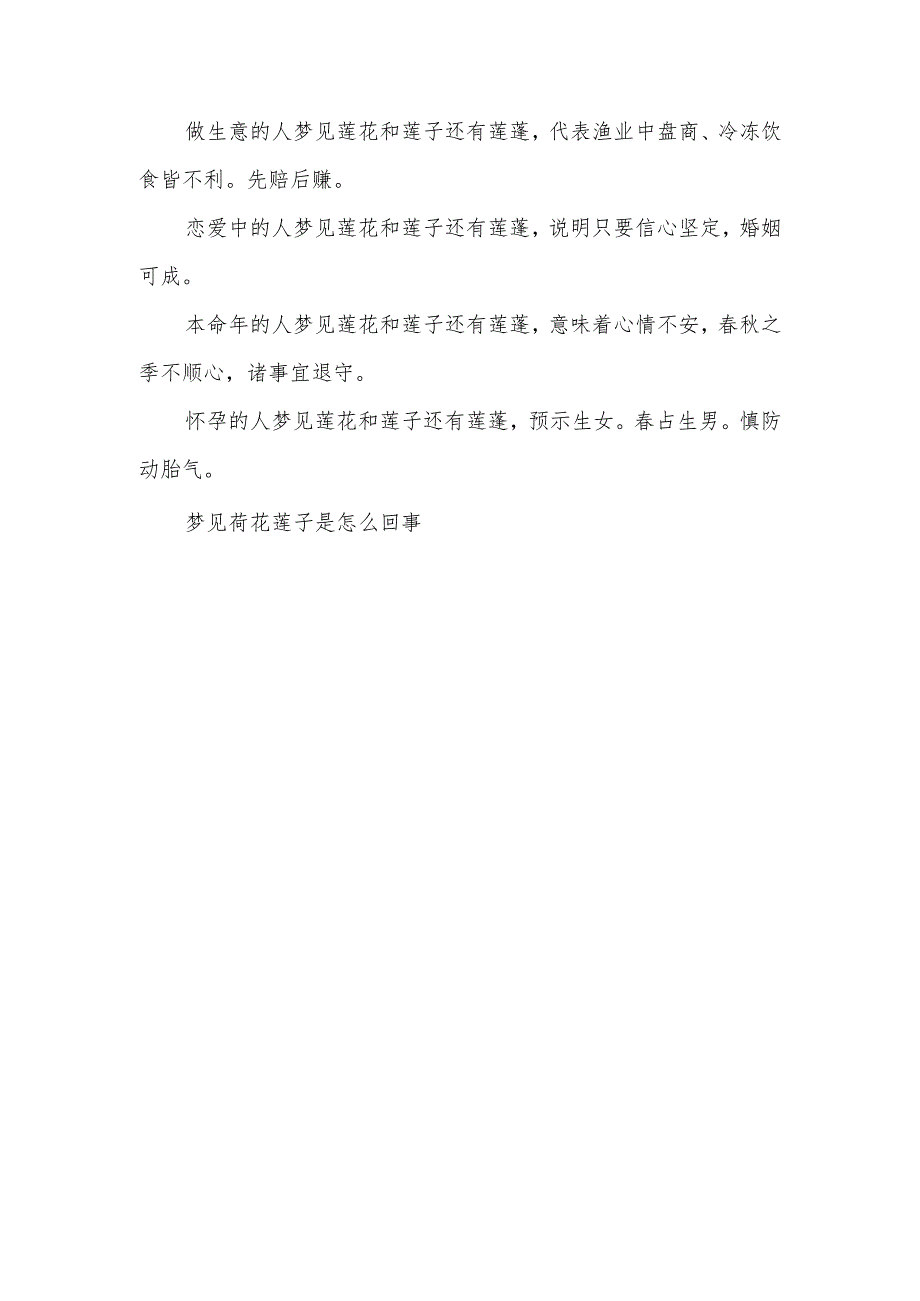 做生意的人梦见莲花和莲子还有莲蓬，代表渔业中盘商、冷冻饮食皆不利。先赔后赚。

恋爱中的人梦见莲花和莲子还有莲蓬，说明只要信心坚定，婚姻可成。

本命年的人梦见莲花和莲子还有莲蓬，意味着心情不安，春秋之季不顺心，诸事宜退守。

怀孕的人梦见莲花和莲子还有莲蓬，预示生女。春占生男。慎防动胎气。

梦见荷花莲子是怎么回事